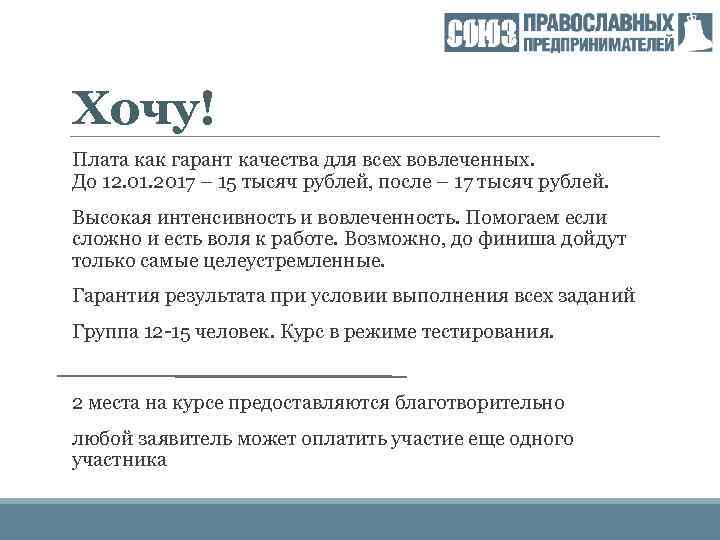 СОЮЗ ПРАВОСЛАВНЫХ ПРЕДПРИНИМАТЕЛЕЙ

Хочу!

Плата как гарант качества для всех вовлеченных.
До 12.01.2017 – 15 тысяч рублей, после – 17 тысяч рублей.

Высокая интенсивность и вовлеченность. Помогаем если сложно и есть воля к работе. Возможно, до финиша дойдут только самые целеустремленные.

Гарантия результата при условии выполнения всех заданий

Группа 12-15 человек. Курс в режиме тестирования.

2 места на курсе предоставляются благотворительно

любой заявитель может оплатить участие еще одного участника